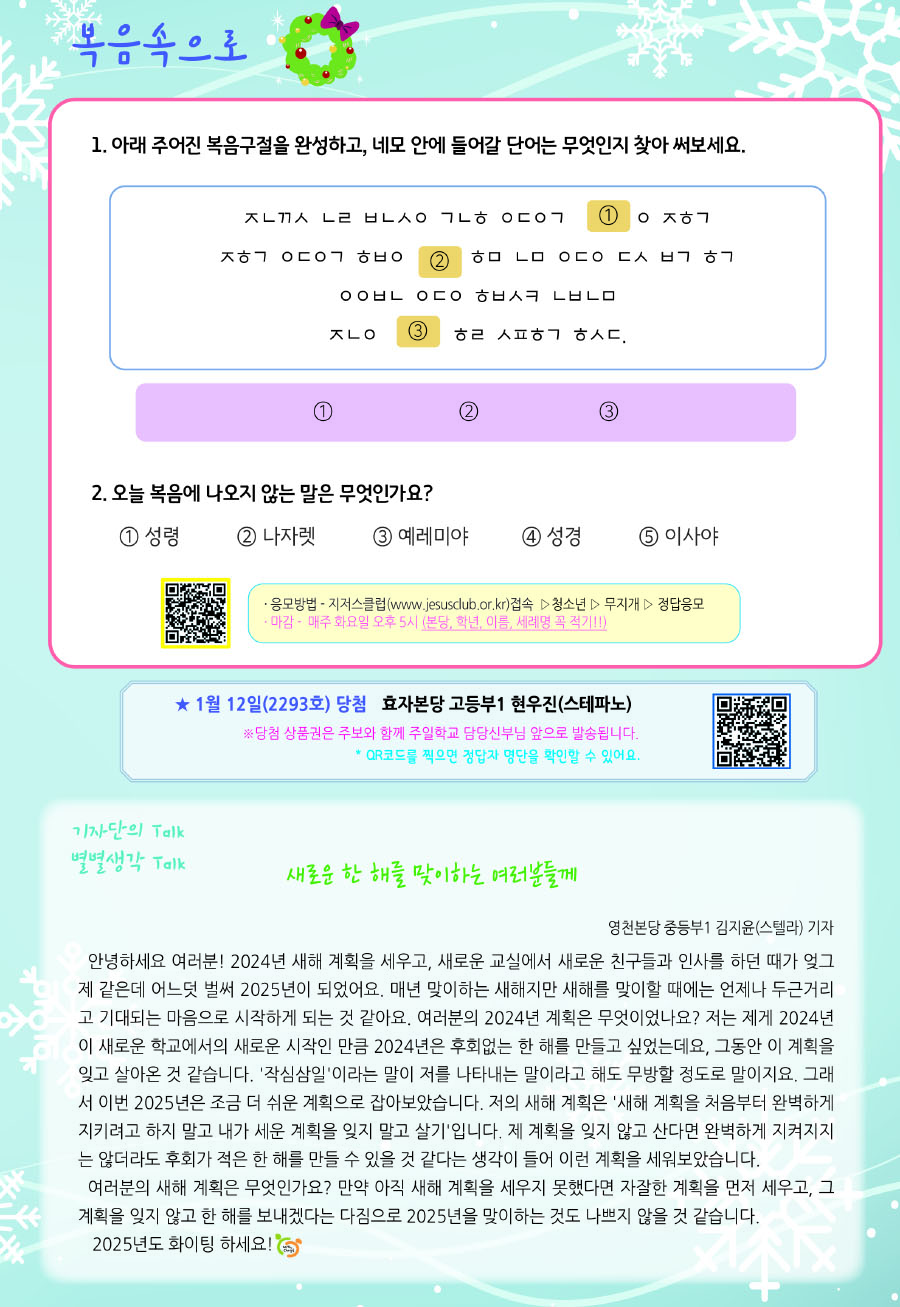 복음속으로

1. 아래 주어진 복음구절을 완성하고, 네모 안에 들어갈 단어는 무엇인지 찾아 써보세요.

ㅈㄴㄲㅅ ㄴㄹ ㅂㄴㅅㅇ ㄱㄴㅎ ㅇㄷㅇㄱ ① ㅇ ㅈㅎㄱ

ㅈㅎㄱ ㅇㄷㅇㄱ ㅎㅂㅇ ② ㅎㅁ ㄴㅁ ㅇㄷㅇ ㄷㅅ ㅂㄱ ㅎㄱ

ㅇㅇㅂㄴ ㅇㄷㅇ ㅎㅂㅅㅋ ㄴㅂㄴㅁ

ㅈㄴㅇ ③ ㅎㄹ ㅅㅍㅎㄱ ㅎㅅㄷ.

① ② ③

2. 오늘 복음에 나오지 않는 말은 무엇인가요?

① 성령 ② 나자렛 ③ 예레미야 ④ 성경 ⑤ 이사야

· 응모방법 - 지저스클럽(www.jesusclub.or.kr)접속 ▷청소년 ▷ 무지개 ▷ 정답응모
· 마감 - 매주 화요일 오후 5시 (본당, 학년, 이름, 세례명 꼭 적기!!)

★ 1월 12일(2293호) 당첨 효자본당 고등부1 현우진(스테파노)
※당첨 상품권은 주보와 함께 주일학교 담당신부님 앞으로 발송됩니다.
* QR코드를 찍으면 정답자 명단을 확인할 수 있어요.

기자단의 Talk
별별생각 Talk

새로운 한 해를 맞이하는 여러분들께

영천본당 중등부1 김지윤(스텔라) 기자

안녕하세요 여러분! 2024년 새해 계획을 세우고, 새로운 교실에서 새로운 친구들과 인사를 하던 때가 엊그제 같은데 어느덧 벌써 2025년이 되었어요. 매년 맞이하는 새해지만 새해를 맞이할 때에는 언제나 두근거리고 기대되는 마음으로 시작하게 되는 것 같아요. 여러분의 2024년 계획은 무엇이었나요? 저는 제게 2024년이 새로운 학교에서의 새로운 시작인 만큼 2024년은 후회없는 한 해를 만들고 싶었는데요, 그동안 이 계획을 잊고 살아온 것 같습니다. '작심삼일'이라는 말이 저를 나타내는 말이라고 해도 무방할 정도로 말이지요. 그래서 이번 2025년은 조금 더 쉬운 계획으로 잡아보았습니다. 저의 새해 계획은 '새해 계획을 처음부터 완벽하게 지키려고 하지 말고 내가 세운 계획을 잊지 말고 살기'입니다. 제 계획을 잊지 않고 산다면 완벽하게 지켜지지는 않더라도 후회가 적은 한 해를 만들 수 있을 것 같다는 생각이 들어 이런 계획을 세워보았습니다.

여러분의 새해 계획은 무엇인가요? 만약 아직 새해 계획을 세우지 못했다면 자잘한 계획을 먼저 세우고, 그 계획을 잊지 않고 한 해를 보내겠다는 다짐으로 2025년을 맞이하는 것도 나쁘지 않을 것 같습니다.

2025년도 화이팅 하세요!